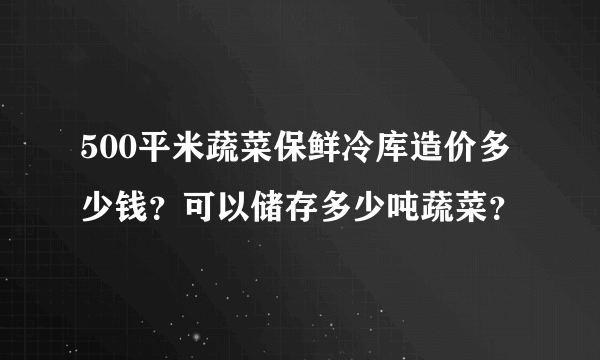 500平米蔬菜保鲜冷库造价多少钱？可以储存多少吨蔬菜？